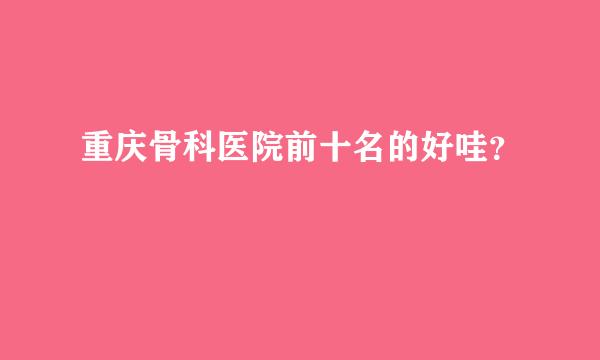 重庆骨科医院前十名的好哇?